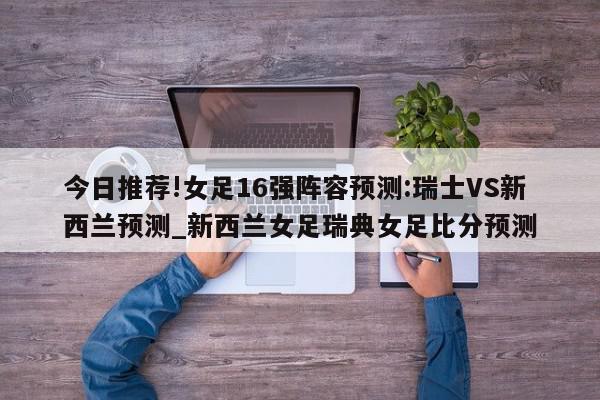 今日推荐!女足16强阵容预测:瑞士VS新西兰预测_新西兰女足瑞典女足比分预测